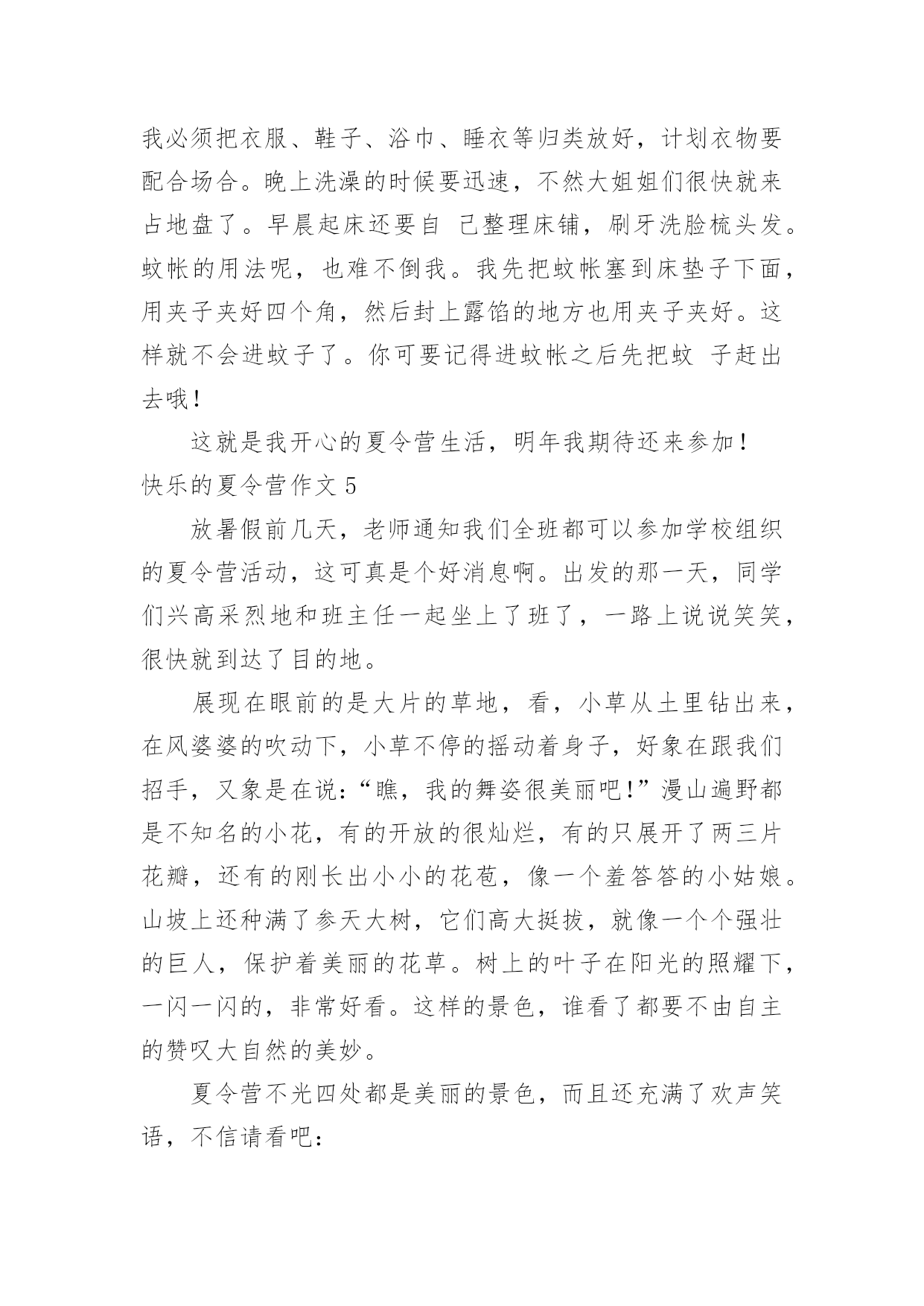 我必须把衣服、鞋子、浴巾、睡衣等归类放好，计划衣物要配合场合。晚上洗澡的时候要迅速，不然大姐姐们很快就来占地盘了。早晨起床还要自 己整理床铺，刷牙洗脸梳头发。蚊帐的用法呢，也难不倒我。我先把蚊帐塞到床垫子下面，用夹子夹好四个角，然后封上露馅的地方也用夹子夹好。这样就不会进蚊子了。你可要记得进蚊帐之后先把蚊 子赶出去哦！

这就是我开心的夏令营生活，明年我期待还来参加！

快乐的夏令营作文 5

放暑假前几天，老师通知我们全班都可以参加学校组织的夏令营活动，这可真是个好消息啊。出发的那一天，同学们兴高采烈地和班主任一起坐上了班了，一路上说说笑笑，很快就到达了目的地。

展现在眼前的是大片的草地，看，小草从土里钻出来，在风婆婆的吹动下，小草不停的摇动着身子，好象在跟我们招手，又象是在说：“瞧，我的舞姿很美丽吧！”漫山遍野都是不知名的小花，有的开放的很灿烂，有的只展开了两三片花瓣，还有的刚长出小小的花苞，像一个羞答答的小姑娘。山坡上还种满了参天大树，它们高大挺拔，就像一个个强壮的巨人，保护着美丽的花草。树上的叶子在阳光的照耀下，一闪一闪的，非常好看。这样的景色，谁看了都要不由自主的赞叹大自然的美妙。

夏令营不光四处都是美丽的景色，而且还充满了欢声笑语，不信请看吧：